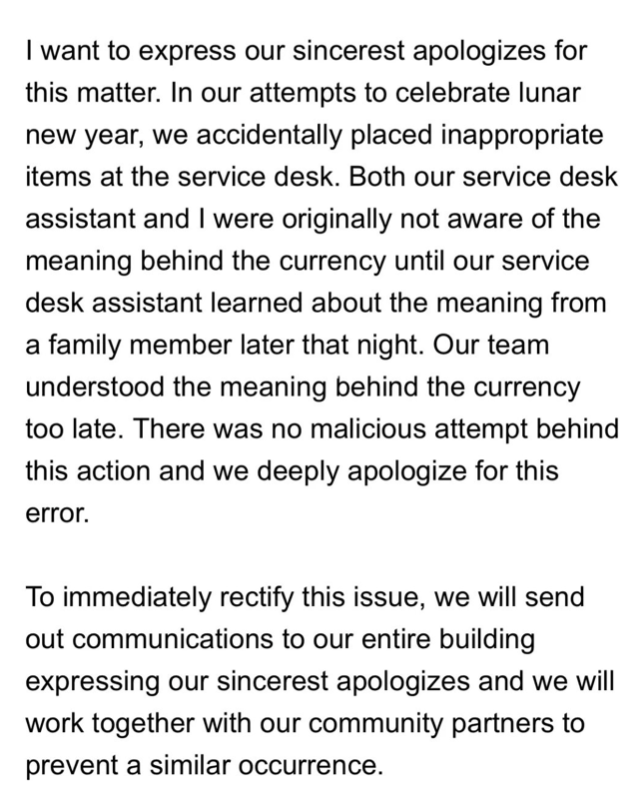 I want to express our sincerest apologizes for this matter. In our attempts to celebrate lunar new year, we accidentally placed inappropriate items at the service desk. Both our service desk assistant and I were originally not aware of the meaning behind the currency until our service desk assistant learned about the meaning from a family member later that night. Our team understood the meaning behind the currency too late. There was no malicious attempt behind this action and we deeply apologize for this error.

To immediately rectify this issue, we will send out communications to our entire building expressing our sincerest apologizes and we will work together with our community partners to prevent a similar occurrence.